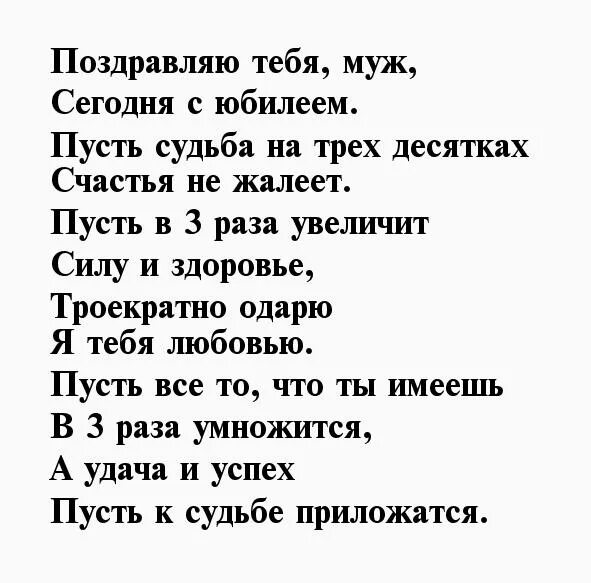 Поздравляю тебя, муж,
Сегодня с юбилеем.
Пусть судьба на трех десятках
Счастья не жалеет.
Пусть в 3 раза увеличит
Силу и здоровье,
Троекратно одарю
Я тебя любовью.
Пусть все то, что ты имеешь
В 3 раза умножится,
А удача и успех
Пусть к судьбе приложатся.